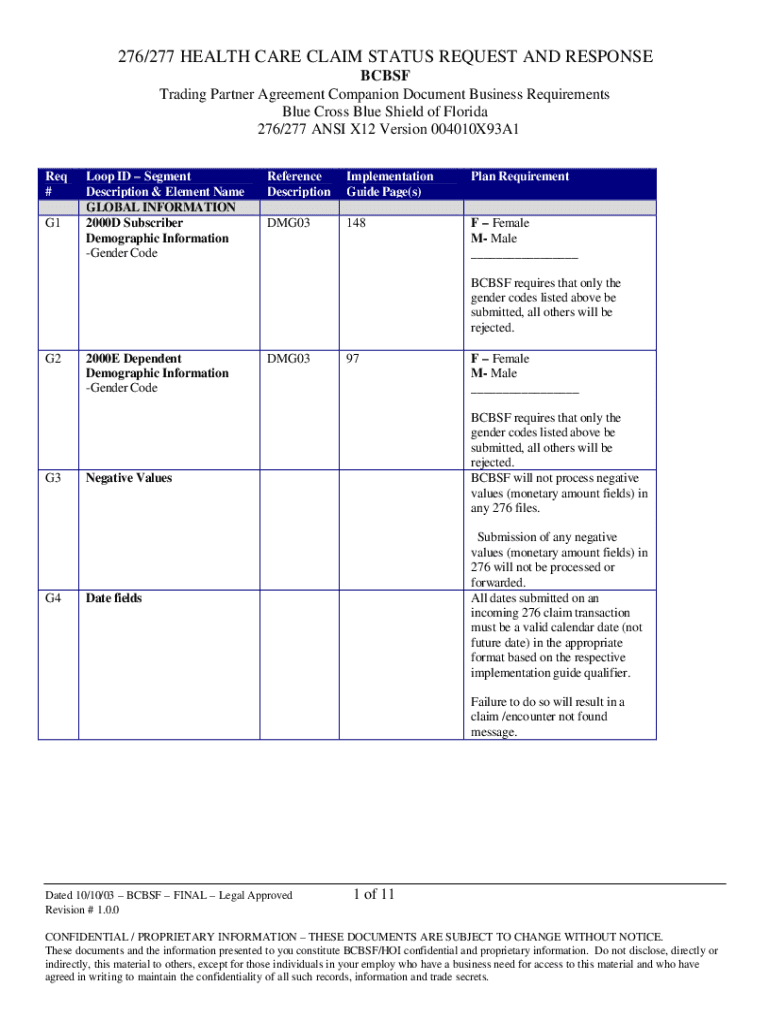 276/277 HEALTH CARE CLAIM STATUS REQUEST AND RESPONSE
BCBSF
Trading Partner Agreement Companion Document Business Requirements
Blue Cross Blue Shield of Florida
276/277 ANSI X12 Version 004010X93A1

| Req # | Loop ID – Segment Description & Element Name | Reference Description | Implementation Guide Page(s) | Plan Requirement |
|---|---|---|---|---|
| | GLOBAL INFORMATION | | | |
| G1 | 2000D Subscriber Demographic Information -Gender Code | DMG03 | 148 | F – Female M- Male ________________ BCBSF requires that only the gender codes listed above be submitted, all others will be rejected. |
| G2 | 2000E Dependent Demographic Information -Gender Code | DMG03 | 97 | F – Female M- Male ________________ BCBSF requires that only the gender codes listed above be submitted, all others will be rejected. |
| G3 | Negative Values | | | BCBSF will not process negative values (monetary amount fields) in any 276 files. Submission of any negative values (monetary amount fields) in 276 will not be processed or forwarded. |
| G4 | Date fields | | | All dates submitted on an incoming 276 claim transaction must be a valid calendar date (not future date) in the appropriate format based on the respective implementation guide qualifier. Failure to do so will result in a claim /encounter not found message. |

Dated 10/10/03 – BCBSF – FINAL – Legal Approved
Revision # 1.0.0
1 of 11

CONFIDENTIAL / PROPRIETARY INFORMATION – THESE DOCUMENTS ARE SUBJECT TO CHANGE WITHOUT NOTICE.
These documents and the information presented to you constitute BCBSF/HOI confidential and proprietary information. Do not disclose, directly or indirectly, this material to others, except for those individuals in your employ who have a business need for access to this material and who have agreed in writing to maintain the confidentiality of all such records, information and trade secrets.